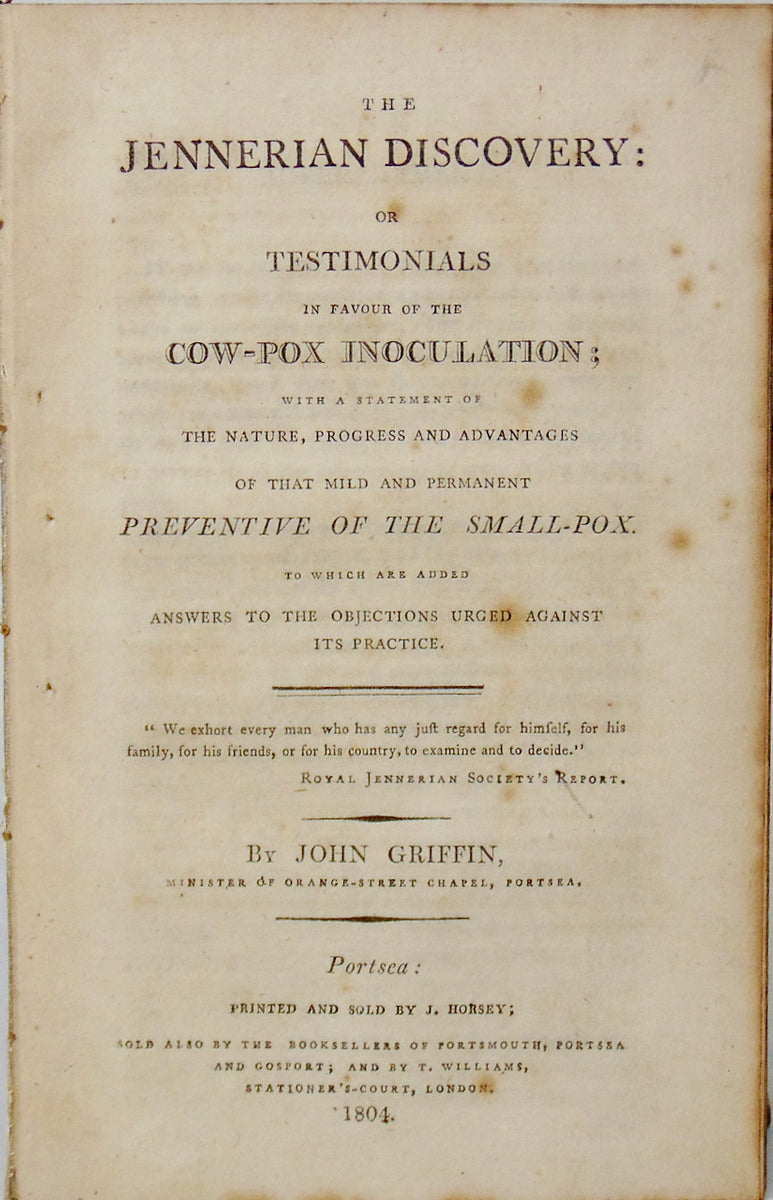 THE

JENNERIAN DISCOVERY:

OR

TESTIMONIALS

IN FAVOUR OF THE

COW-POX INOCULATION;

WITH A STATEMENT OF

THE NATURE, PROGRESS AND ADVANTAGES

OF THAT MILD AND PERMANENT

PREVENTIVE OF THE SMALL-POX.

TO WHICH ARE ADDED

ANSWERS TO THE OBJECTIONS URGED AGAINST ITS PRACTICE.

" We exhort every man who has any juſt regard for himſelf, for his family, for his friends, or for his country, to examine and to decide."

ROYAL JENNERIAN SOCIETY'S REPORT.

BY JOHN GRIFFIN,

MINISTER OF ORANGE-STREET CHAPEL, PORTSEA.

Portsea:

PRINTED AND SOLD BY J. HORSEY;

SOLD ALSO BY THE BOOKSELLERS OF PORTSMOUTH, PORTSEA AND GOSPORT; AND BY T. WILLIAMS, STATIONER'S-COURT, LONDON.

1804.